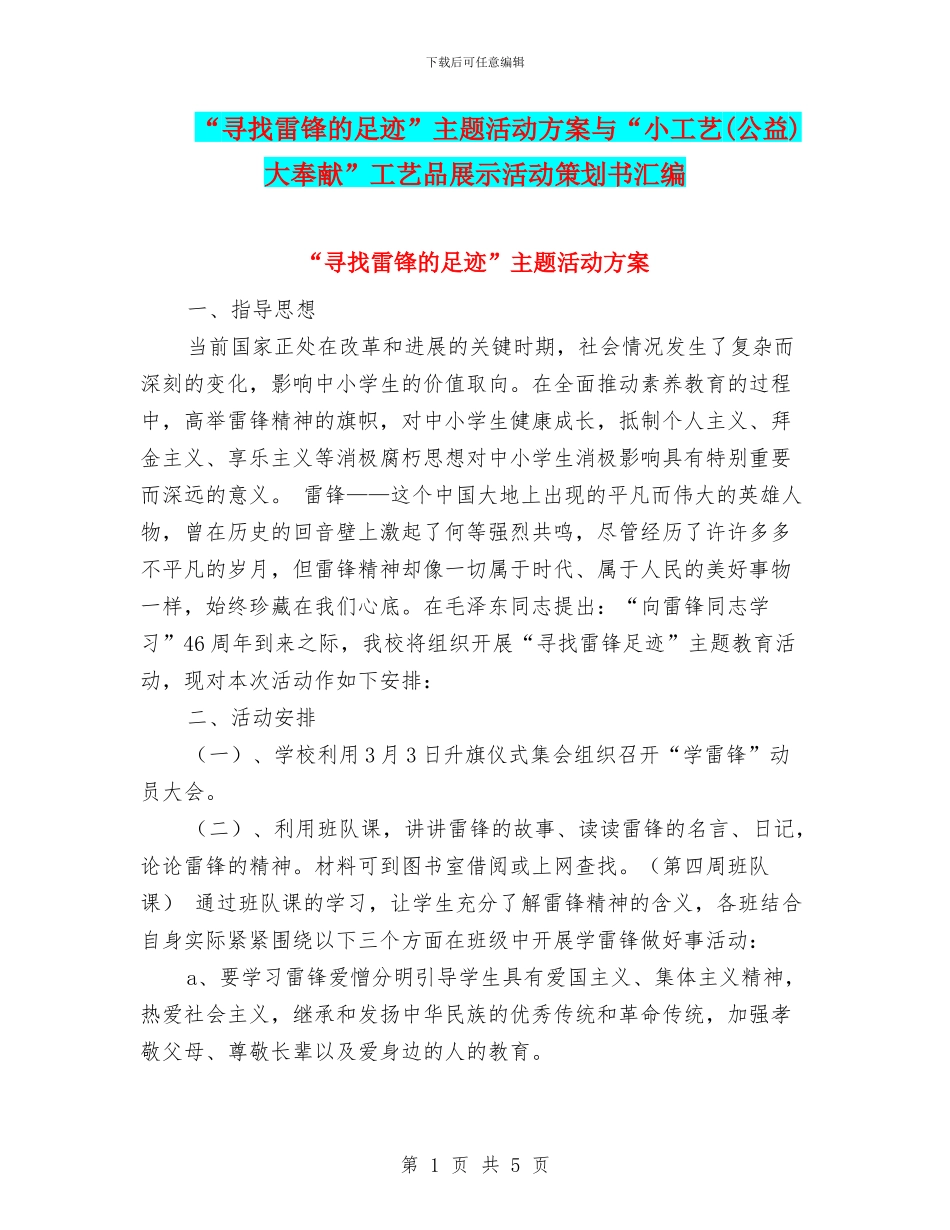 下载后可任意编辑

“寻找雷锋的足迹”主题活动方案与“小工艺(公益)大奉献”工艺品展示活动策划书汇编

“寻找雷锋的足迹”主题活动方案

一、指导思想

当前国家正处在改革和进展的关键时期，社会情况发生了复杂而深刻的变化，影响中小学生的价值取向。在全面推动素养教育的过程中，高举雷锋精神的旗帜，对中小学生健康成长，抵制个人主义、拜金主义、享乐主义等消极腐朽思想对中小学生消极影响具有特别重要而深远的意义。 雷锋——这个中国大地上出现的平凡而伟大的英雄人物，曾在历史的回音壁上激起了何等强烈共鸣，尽管经历了许许多多不平凡的岁月，但雷锋精神却像一切属于时代、属于人民的美好事物一样，始终珍藏在我们心底。在毛泽东同志提出：“向雷锋同志学习”46周年到来之际，我校将组织开展“寻找雷锋足迹”主题教育活动，现对本次活动作如下安排：

二、活动安排

（一）、学校利用3月3日升旗仪式集会组织召开“学雷锋”动员大会。

（二）、利用班队课，讲讲雷锋的故事、读读雷锋的名言、日记，论论雷锋的精神。材料可到图书室借阅或上网查找。（第四周班队课） 通过班队课的学习，让学生充分了解雷锋精神的含义，各班结合自身实际紧紧围绕以下三个方面在班级中开展学雷锋做好事活动：

a、要学习雷锋爱憎分明引导学生具有爱国主义、集体主义精神，热爱社会主义，继承和发扬中华民族的优秀传统和革命传统，加强孝敬父母、尊敬长辈以及爱身边的人的教育。

第 1 页 共 5 页